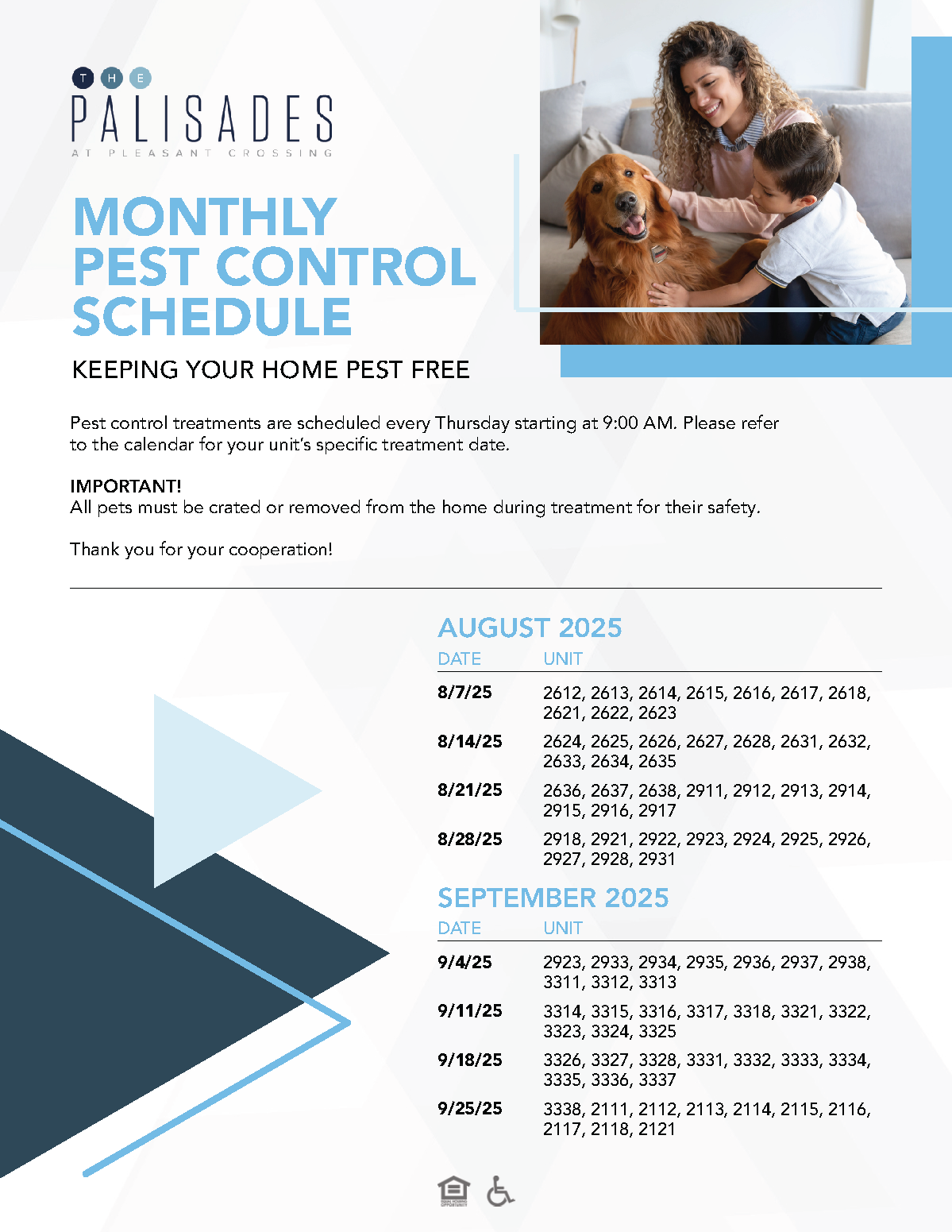 THE
PALISADES
AT PLEASANT CROSSING

MONTHLY PEST CONTROL SCHEDULE

KEEPING YOUR HOME PEST FREE

Pest control treatments are scheduled every Thursday starting at 9:00 AM. Please refer to the calendar for your unit's specific treatment date.

IMPORTANT!
All pets must be crated or removed from the home during treatment for their safety.

Thank you for your cooperation!

AUGUST 2025

| DATE | UNIT |
|---|---|
| 8/7/25 | 2612, 2613, 2614, 2615, 2616, 2617, 2618, 2621, 2622, 2623 |
| 8/14/25 | 2624, 2625, 2626, 2627, 2628, 2631, 2632, 2633, 2634, 2635 |
| 8/21/25 | 2636, 2637, 2638, 2911, 2912, 2913, 2914, 2915, 2916, 2917 |
| 8/28/25 | 2918, 2921, 2922, 2923, 2924, 2925, 2926, 2927, 2928, 2931 |

SEPTEMBER 2025

| DATE | UNIT |
|---|---|
| 9/4/25 | 2923, 2933, 2934, 2935, 2936, 2937, 2938, 3311, 3312, 3313 |
| 9/11/25 | 3314, 3315, 3316, 3317, 3318, 3321, 3322, 3323, 3324, 3325 |
| 9/18/25 | 3326, 3327, 3328, 3331, 3332, 3333, 3334, 3335, 3336, 3337 |
| 9/25/25 | 3338, 2111, 2112, 2113, 2114, 2115, 2116, 2117, 2118, 2121 |

EQUAL HOUSING OPPORTUNITY